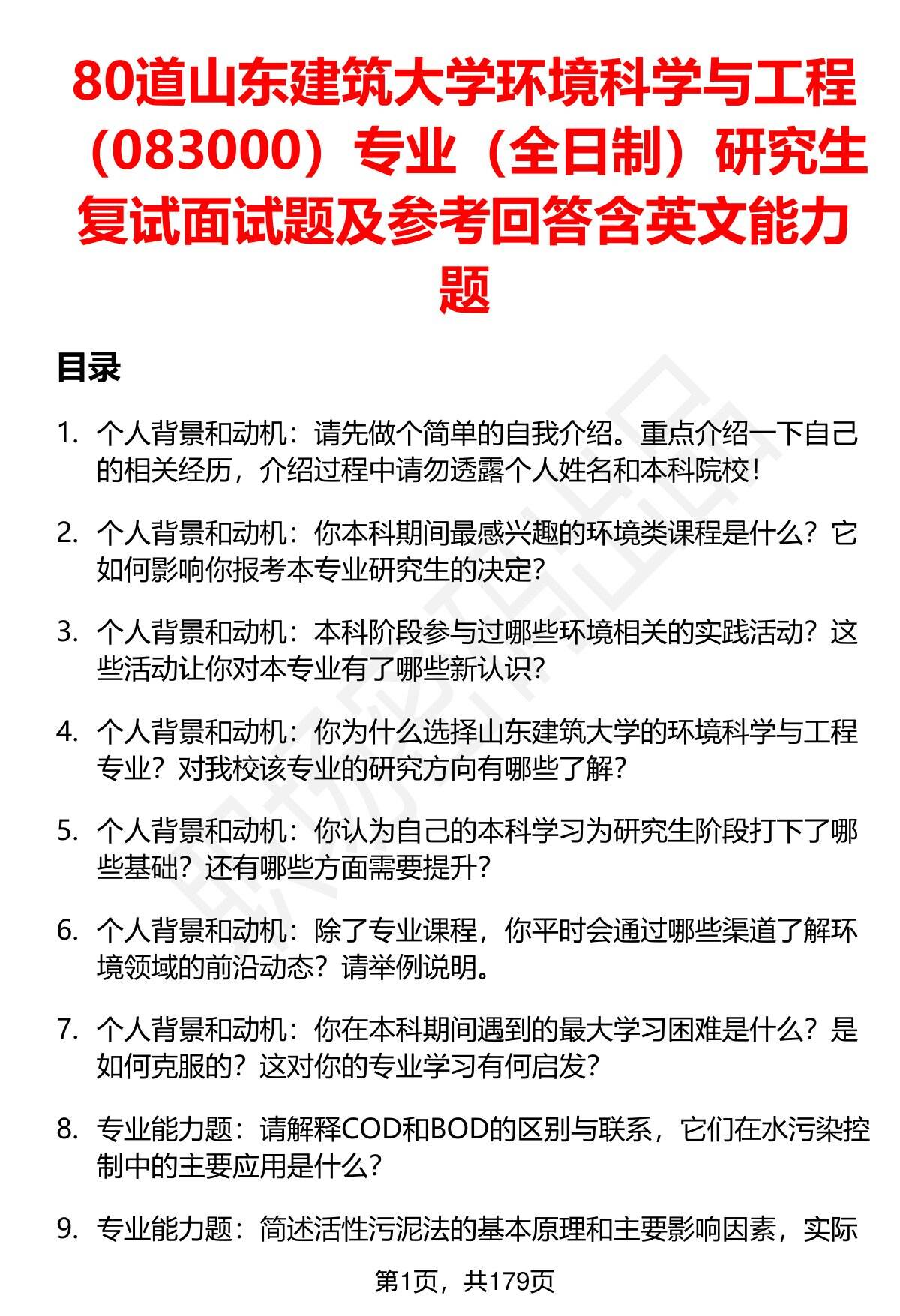 80道山东建筑大学环境科学与工程（083000）专业（全日制）研究生复试面试题及参考回答含英文能力题

目录

1. 个人背景和动机：请先做个简单的自我介绍。重点介绍一下自己的相关经历，介绍过程中请勿透露个人姓名和本科院校！

2. 个人背景和动机：你本科期间最感兴趣的环境类课程是什么？它如何影响你报考本专业研究生的决定？

3. 个人背景和动机：本科阶段参与过哪些环境相关的实践活动？这些活动让你对本专业有了哪些新认识？

4. 个人背景和动机：你为什么选择山东建筑大学的环境科学与工程专业？对我校该专业的研究方向有哪些了解？

5. 个人背景和动机：你认为自己的本科学习为研究生阶段打下了哪些基础？还有哪些方面需要提升？

6. 个人背景和动机：除了专业课程，你平时会通过哪些渠道了解环境领域的前沿动态？请举例说明。

7. 个人背景和动机：你在本科期间遇到的最大学习困难是什么？是如何克服的？这对你的专业学习有何启发？

8. 专业能力题：请解释COD和BOD的区别与联系，它们在水污染控制中的主要应用是什么？

9. 专业能力题：简述活性污泥法的基本原理和主要影响因素，实际

第1页，共179页